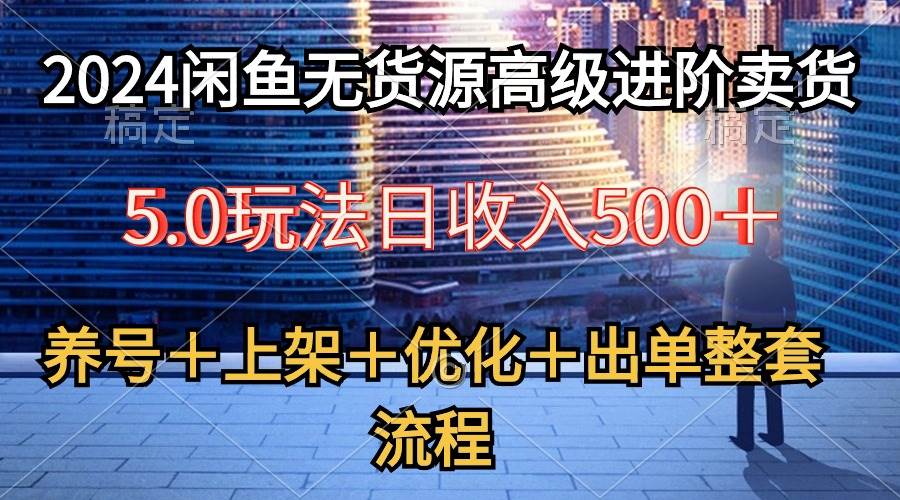 2024闲鱼无货源高级进阶卖货

稿定 稿定

5.0玩法日收入500＋

养号＋上架＋优化＋出单整套流程